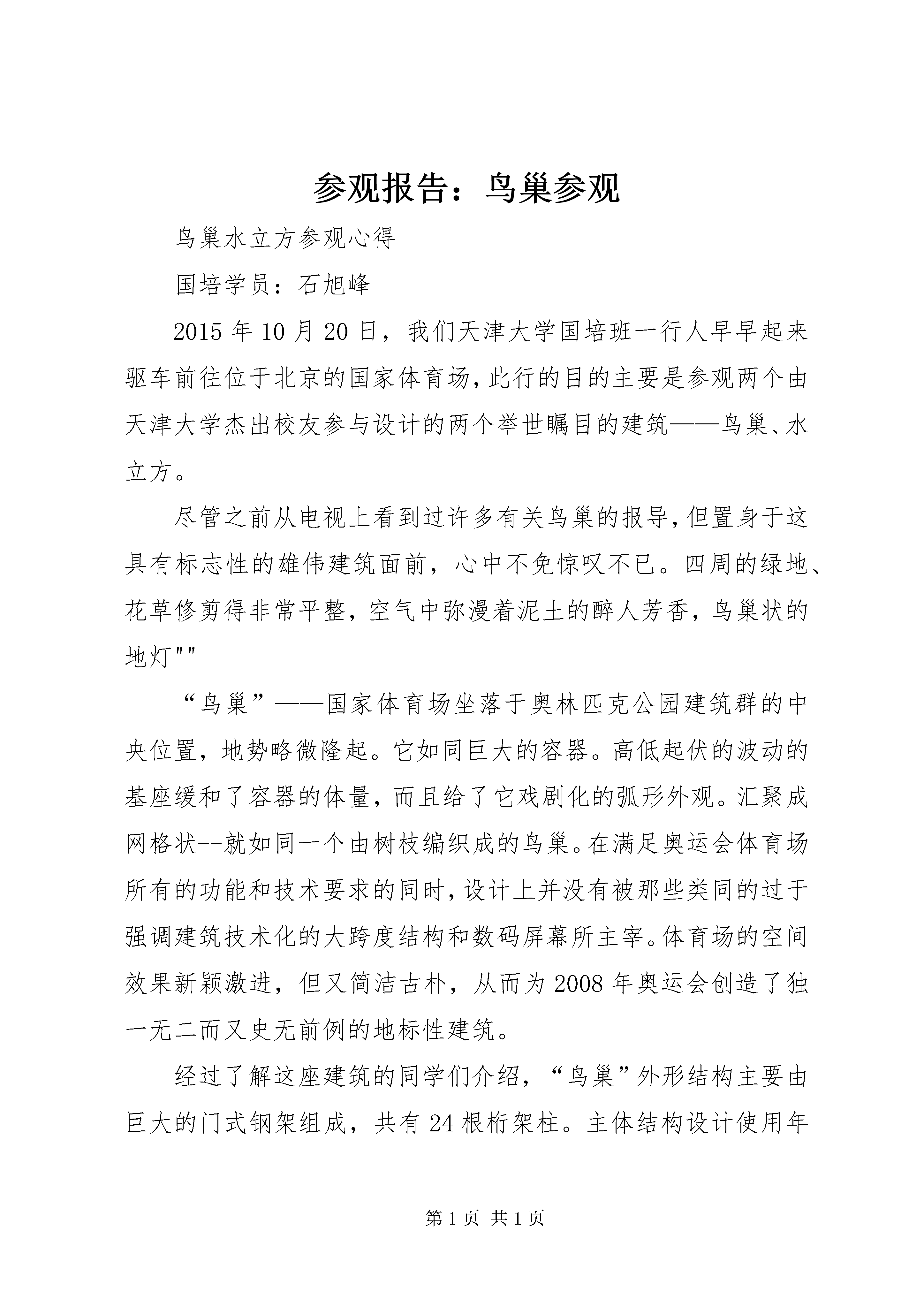 参观报告：鸟巢参观

鸟巢水立方参观心得

国培学员：石旭峰

2015年10月20日，我们天津大学国培班一行人早早起来驱车前往位于北京的国家体育场，此行的目的主要是参观两个由天津大学杰出校友参与设计的两个举世瞩目的建筑——鸟巢、水立方。

尽管之前从电视上看到过许多有关鸟巢的报导，但置身于这具有标志性的雄伟建筑面前，心中不免惊叹不已。四周的绿地、花草修剪得非常平整，空气中弥漫着泥土的醉人芳香，鸟巢状的地灯""

“鸟巢”——国家体育场坐落于奥林匹克公园建筑群的中央位置，地势略微隆起。它如同巨大的容器。高低起伏的波动的基座缓和了容器的体量，而且给了它戏剧化的弧形外观。汇聚成网格状--就如同一个由树枝编织成的鸟巢。在满足奥运会体育场所有的功能和技术要求的同时，设计上并没有被那些类同的过于强调建筑技术化的大跨度结构和数码屏幕所主宰。体育场的空间效果新颖激进，但又简洁古朴，从而为2008年奥运会创造了独一无二而又史无前例的地标性建筑。

经过了解这座建筑的同学们介绍，“鸟巢”外形结构主要由巨大的门式钢架组成，共有24根桁架柱。主体结构设计使用年

第1页 共1页